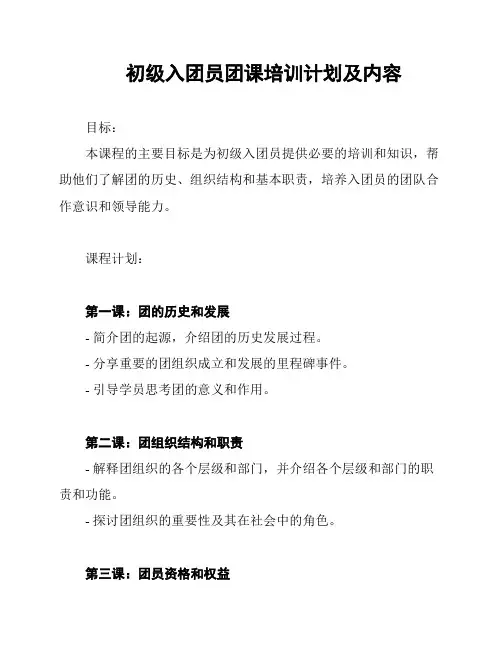 初级入团员团课培训计划及内容

目标：

本课程的主要目标是为初级入团员提供必要的培训和知识，帮助他们了解团的历史、组织结构和基本职责，培养入团员的团队合作意识和领导能力。

课程计划：

第一课：团的历史和发展

- 简介团的起源，介绍团的历史发展过程。

- 分享重要的团组织成立和发展的里程碑事件。

- 引导学员思考团的意义和作用。

第二课：团组织结构和职责

- 解释团组织的各个层级和部门，并介绍各个层级和部门的职责和功能。

- 探讨团组织的重要性及其在社会中的角色。

第三课：团员资格和权益